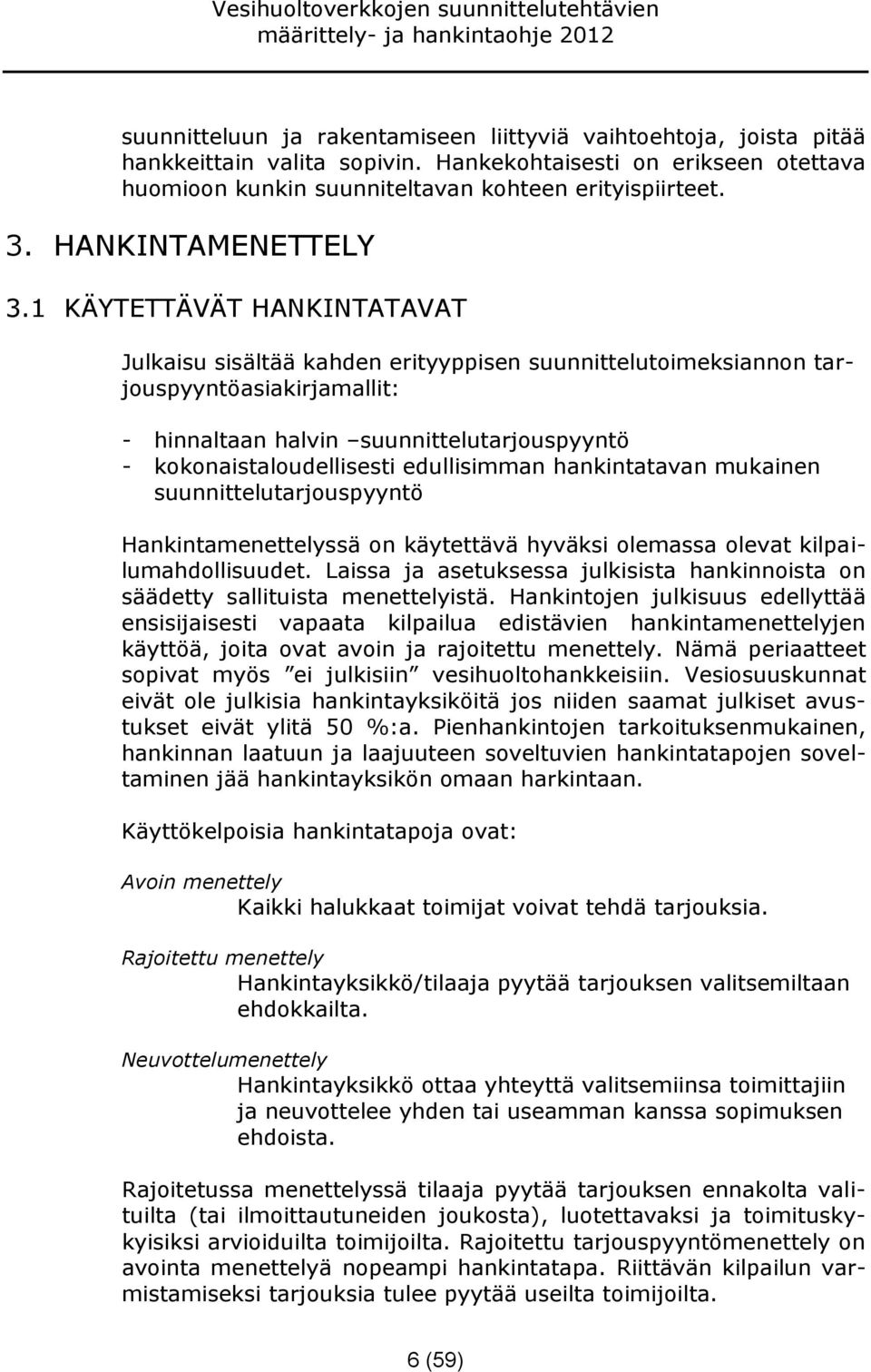 Vesihuoltoverkkojen suunnittelutehtävien määrittely- ja hankintaohje 2012

suunnitteluun ja rakentamiseen liittyviä vaihtoehtoja, joista pitää hankkeittain valita sopivin. Hankekohtaisesti on erikseen otettava huomioon kunkin suunniteltavan kohteen erityispiirteet.

3. HANKINTAMENETTELY

3.1 KÄYTETTÄVÄT HANKINTATAVAT

Julkaisu sisältää kahden erityyppisen suunnittelutoimeksiannon tarjouspyyntöasiakirjamallit:

- hinnaltaan halvin –suunnittelutarjouspyyntö
- kokonaistaloudellisesti edullisimman hankintatavan mukainen suunnittelutarjouspyyntö

Hankintamenettelyssä on käytettävä hyväksi olemassa olevat kilpailumahdollisuudet. Laissa ja asetuksessa julkisista hankinnoista on säädetty sallituista menettelyistä. Hankintojen julkisuus edellyttää ensisijaisesti vapaata kilpailua edistävien hankintamenettelyjen käyttöä, joita ovat avoin ja rajoitettu menettely. Nämä periaatteet sopivat myös ”ei julkisiin” vesihuoltohankkeisiin. Vesiosuuskunnat eivät ole julkisia hankintayksiköitä jos niiden saamat julkiset avustukset eivät ylitä 50 %:a. Pienhankintojen tarkoituksenmukainen, hankinnan laatuun ja laajuuteen soveltuvien hankintatapojen soveltaminen jää hankintayksikön omaan harkintaan.

Käyttökelpoisia hankintatapoja ovat:

Avoin menettely
Kaikki halukkaat toimijat voivat tehdä tarjouksia.

Rajoitettu menettely
Hankintayksikkö/tilaaja pyytää tarjouksen valitsemiltaan ehdokkailta.

Neuvottelumenettely
Hankintayksikkö ottaa yhteyttä valitsemiinsa toimittajiin ja neuvottelee yhden tai useamman kanssa sopimuksen ehdoista.

Rajoitetussa menettelyssä tilaaja pyytää tarjouksen ennakolta valituilta (tai ilmoittautuneiden joukosta), luotettavaksi ja toimituskykyisiksi arvioiduilta toimijoilta. Rajoitettu tarjouspyyntömenettely on avointa menettelyä nopeampi hankintatapa. Riittävän kilpailun varmistamiseksi tarjouksia tulee pyytää useilta toimijoilta.

6 (59)